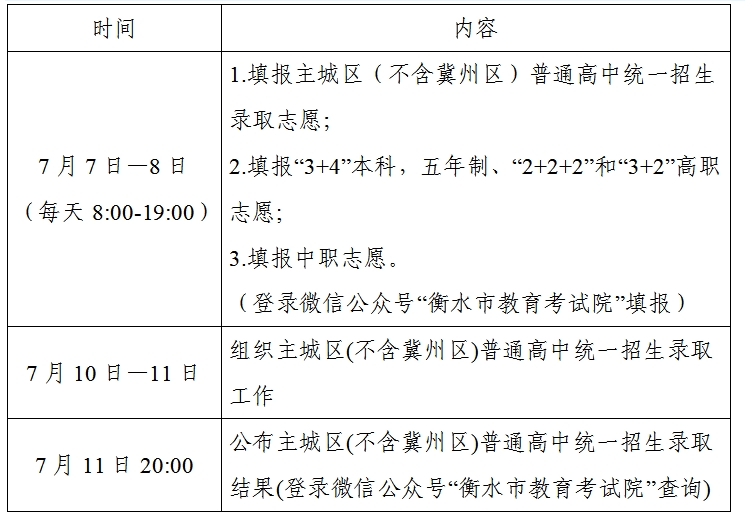 | 时间 | 内容 |
|---|---|
| 7月7日—8日（每天 8:00-19:00） | 1.填报主城区（不含冀州区）普通高中统一招生录取志愿；<br>2.填报“3+4”本科，五年制、“2+2+2”和“3+2”高职志愿；<br>3.填报中职志愿。<br>（登录微信公众号“衡水市教育考试院”填报） |
| 7月10日—11日 | 组织主城区(不含冀州区)普通高中统一招生录取工作 |
| 7月11日 20:00 | 公布主城区(不含冀州区)普通高中统一招生录取结果(登录微信公众号“衡水市教育考试院”查询) |